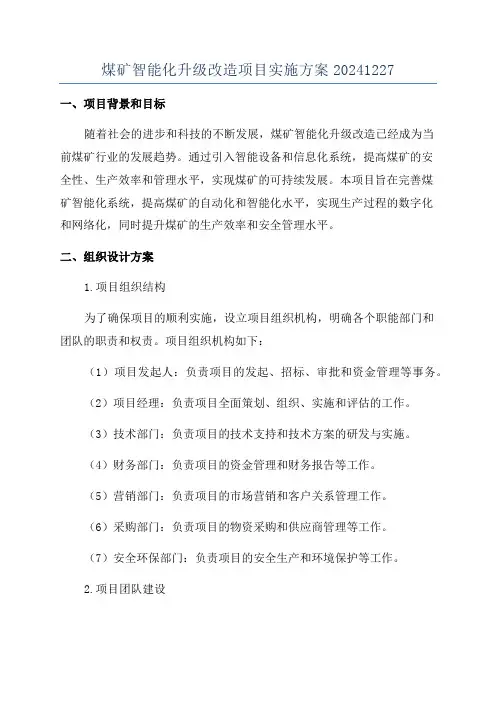 煤矿智能化升级改造项目实施方案 20241227

一、项目背景和目标

随着社会的进步和科技的不断发展，煤矿智能化升级改造已经成为当前煤矿行业的发展趋势。通过引入智能设备和信息化系统，提高煤矿的安全性、生产效率和管理水平，实现煤矿的可持续发展。本项目旨在完善煤矿智能化系统，提高煤矿的自动化和智能化水平，实现生产过程的数字化和网络化，同时提升煤矿的生产效率和安全管理水平。

二、组织设计方案

1.项目组织结构

为了确保项目的顺利实施，设立项目组织机构，明确各个职能部门和团队的职责和权责。项目组织机构如下：

（1）项目发起人：负责项目的发起、招标、审批和资金管理等事务。

（2）项目经理：负责项目全面策划、组织、实施和评估的工作。

（3）技术部门：负责项目的技术支持和技术方案的研发与实施。

（4）财务部门：负责项目的资金管理和财务报告等工作。

（5）营销部门：负责项目的市场营销和客户关系管理工作。

（6）采购部门：负责项目的物资采购和供应商管理等工作。

（7）安全环保部门：负责项目的安全生产和环境保护等工作。

2.项目团队建设